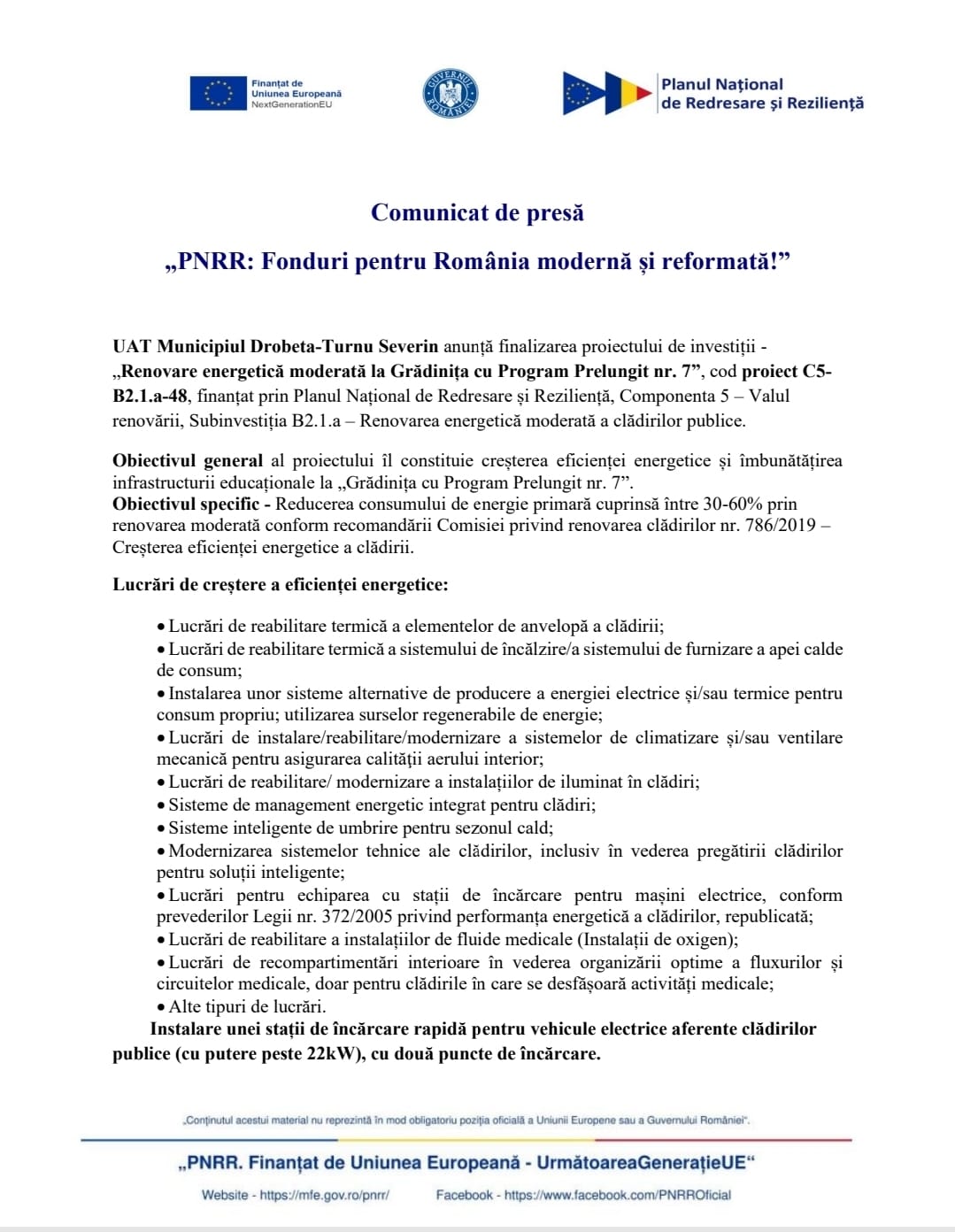 Finanțat de Uniunea Europeană NextGenerationEU

GUVERNUL ROMÂNIEI

Planul Național de Redresare și Reziliență

Comunicat de presă

„PNRR: Fonduri pentru România modernă și reformată!”

UAT Municipiul Drobeta-Turnu Severin anunță finalizarea proiectului de investiții - „Renovare energetică moderată la Grădinița cu Program Prelungit nr. 7”, cod proiect C5-B2.1.a-48, finanțat prin Planul Național de Redresare și Reziliență, Componenta 5 – Valul renovării, Subinvestiția B2.1.a – Renovarea energetică moderată a clădirilor publice.

Obiectivul general al proiectului îl constituie creșterea eficienței energetice și îmbunătățirea infrastructurii educaționale la „Grădinița cu Program Prelungit nr. 7”.
Obiectivul specific - Reducerea consumului de energie primară cuprinsă între 30-60% prin renovarea moderată conform recomandării Comisiei privind renovarea clădirilor nr. 786/2019 – Creșterea eficienței energetice a clădirii.

Lucrări de creștere a eficienței energetice:

• Lucrări de reabilitare termică a elementelor de anvelopă a clădirii;
• Lucrări de reabilitare termică a sistemului de încălzire/a sistemului de furnizare a apei calde de consum;
• Instalarea unor sisteme alternative de producere a energiei electrice și/sau termice pentru consum propriu; utilizarea surselor regenerabile de energie;
• Lucrări de instalare/reabilitare/modernizare a sistemelor de climatizare și/sau ventilare mecanică pentru asigurarea calității aerului interior;
• Lucrări de reabilitare/ modernizare a instalațiilor de iluminat în clădiri;
• Sisteme de management energetic integrat pentru clădiri;
• Sisteme inteligente de umbrire pentru sezonul cald;
• Modernizarea sistemelor tehnice ale clădirilor, inclusiv în vederea pregătirii clădirilor pentru soluții inteligente;
• Lucrări pentru echiparea cu stații de încărcare pentru mașini electrice, conform prevederilor Legii nr. 372/2005 privind performanța energetică a clădirilor, republicată;
• Lucrări de reabilitare a instalațiilor de fluide medicale (Instalații de oxigen);
• Lucrări de recompartimentări interioare în vederea organizării optime a fluxurilor și circuitelor medicale, doar pentru clădirile în care se desfășoară activități medicale;
• Alte tipuri de lucrări.
Instalare unei stații de încărcare rapidă pentru vehicule electrice aferente clădirilor publice (cu putere peste 22kW), cu două puncte de încărcare.

„Conținutul acestui material nu reprezintă în mod obligatoriu poziția oficială a Uniunii Europene sau a Guvernului României”.

„PNRR. Finanțat de Uniunea Europeană - UrmătoareaGenerațieUE“

Website - https://mfe.gov.ro/pnrr/ Facebook - https://www.facebook.com/PNRROficial